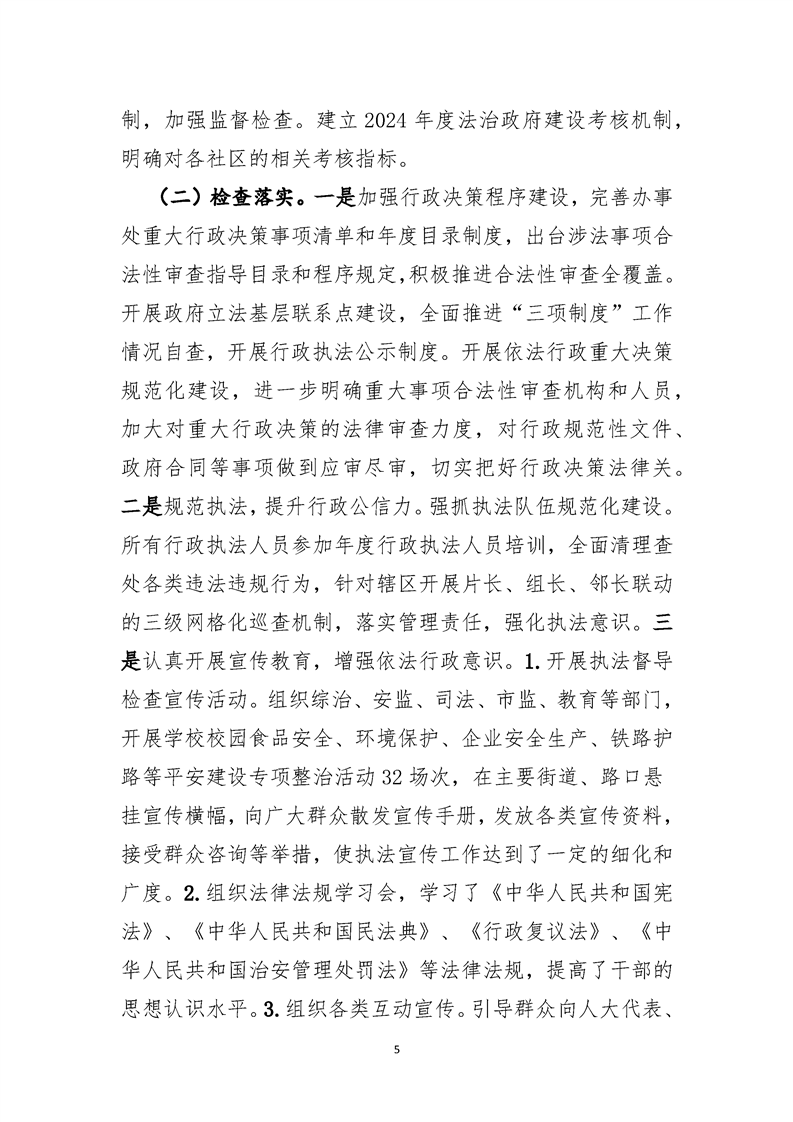 制，加强监督检查。建立2024年度法治政府建设考核机制，明确对各社区的相关考核指标。

（二）检查落实。一是加强行政决策程序建设，完善办事处重大行政决策事项清单和年度目录制度，出台涉法事项合法性审查指导目录和程序规定,积极推进合法性审查全覆盖。开展政府立法基层联系点建设，全面推进“三项制度”工作情况自查，开展行政执法公示制度。开展依法行政重大决策规范化建设，进一步明确重大事项合法性审查机构和人员，加大对重大行政决策的法律审查力度，对行政规范性文件、政府合同等事项做到应审尽审，切实把好行政决策法律关。二是规范执法，提升行政公信力。强抓执法队伍规范化建设。所有行政执法人员参加年度行政执法人员培训，全面清理查处各类违法违规行为，针对辖区开展片长、组长、邻长联动的三级网格化巡查机制，落实管理责任，强化执法意识。三是认真开展宣传教育，增强依法行政意识。1.开展执法督导检查宣传活动。组织综治、安监、司法、市监、教育等部门，开展学校校园食品安全、环境保护、企业安全生产、铁路护路等平安建设专项整治活动32场次，在主要街道、路口悬挂宣传横幅，向广大群众散发宣传手册，发放各类宣传资料，接受群众咨询等举措，使执法宣传工作达到了一定的细化和广度。2.组织法律法规学习会，学习了《中华人民共和国宪法》、《中华人民共和国民法典》、《行政复议法》、《中华人民共和国治安管理处罚法》等法律法规，提高了干部的思想认识水平。3.组织各类互动宣传。引导群众向人大代表、

5